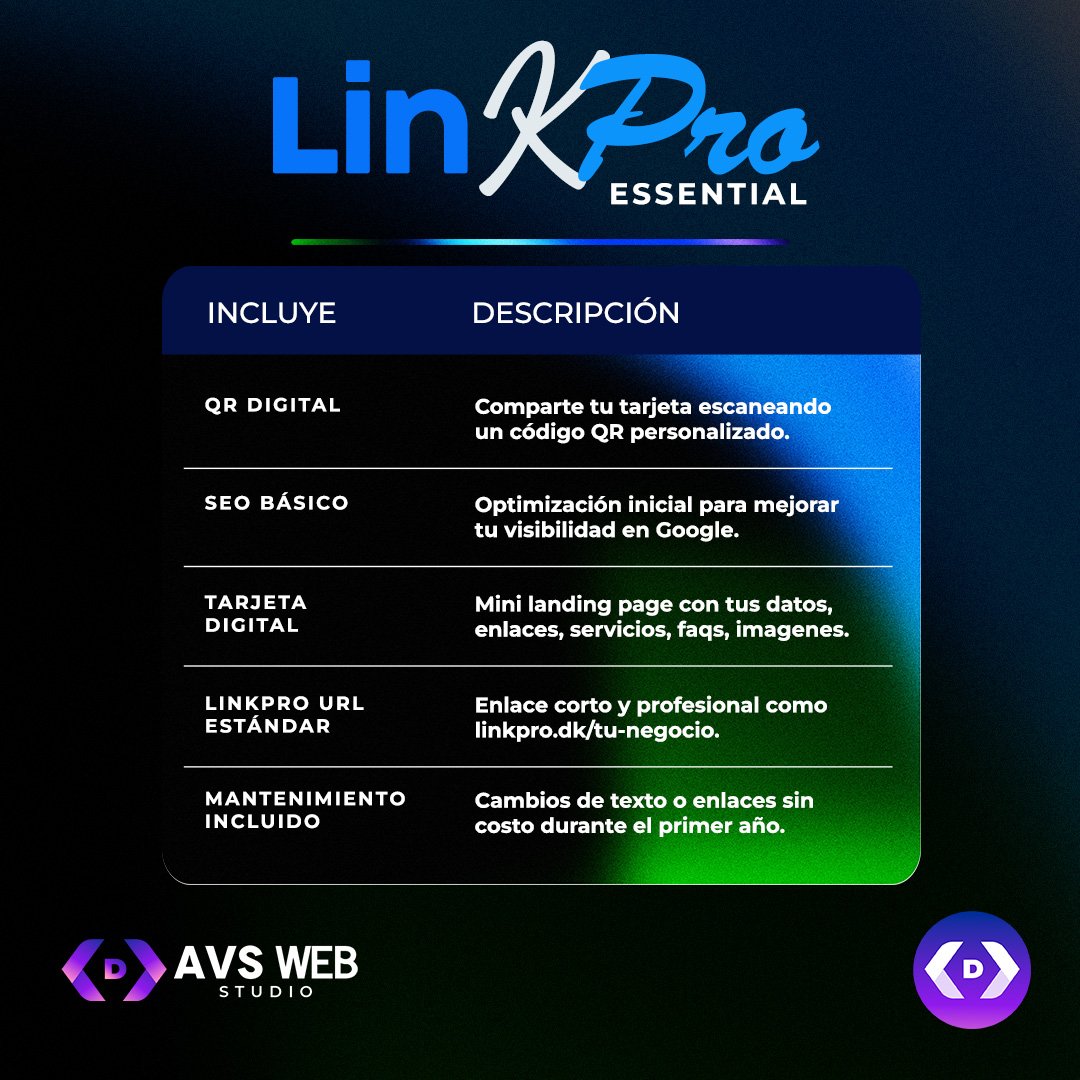 LinKPro
ESSENTIAL

| INCLUYE | DESCRIPCIÓN |
|---|---|
| QR DIGITAL | Comparte tu tarjeta escaneando un código QR personalizado. |
| SEO BÁSICO | Optimización inicial para mejorar tu visibilidad en Google. |
| TARJETA DIGITAL | Mini landing page con tus datos, enlaces, servicios, faqs, imagenes. |
| LINKPRO URL ESTÁNDAR | Enlace corto y profesional como linkpro.dk/tu-negocio. |
| MANTENIMIENTO INCLUIDO | Cambios de texto o enlaces sin costo durante el primer año. |

D AVS WEB
STUDIO

D